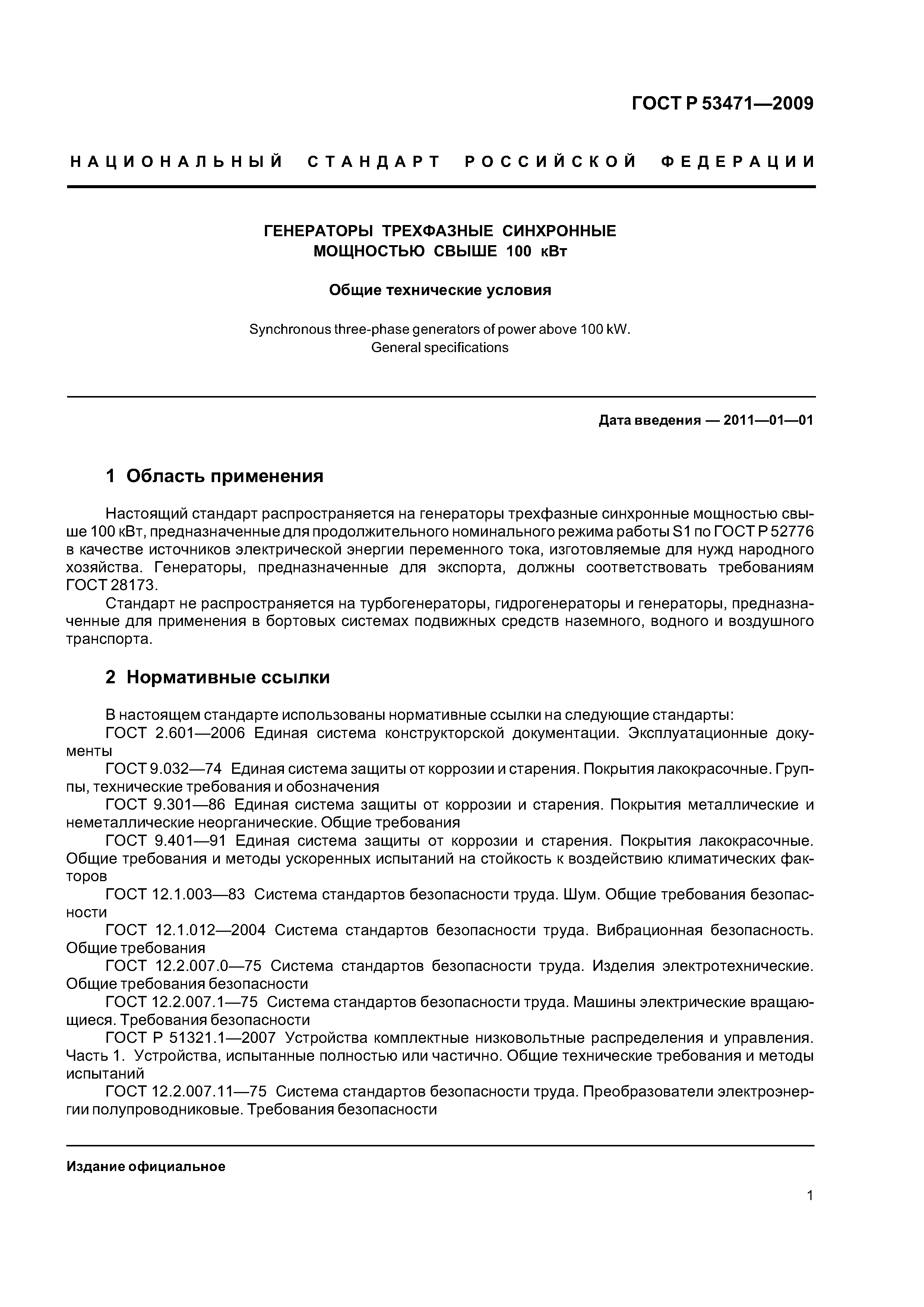 ГОСТ Р 53471—2009

НАЦИОНАЛЬНЫЙ СТАНДАРТ РОССИЙСКОЙ ФЕДЕРАЦИИ

ГЕНЕРАТОРЫ ТРЕХФАЗНЫЕ СИНХРОННЫЕ МОЩНОСТЬЮ СВЫШЕ 100 кВт

Общие технические условия

Synchronous three-phase generators of power above 100 kW. General specifications

Дата введения — 2011—01—01

1 Область применения

Настоящий стандарт распространяется на генераторы трехфазные синхронные мощностью свыше 100 кВт, предназначенные для продолжительного номинального режима работы S1 по ГОСТ Р 52776 в качестве источников электрической энергии переменного тока, изготовляемые для нужд народного хозяйства. Генераторы, предназначенные для экспорта, должны соответствовать требованиям ГОСТ 28173.

Стандарт не распространяется на турбогенераторы, гидрогенераторы и генераторы, предназначенные для применения в бортовых системах подвижных средств наземного, водного и воздушного транспорта.

2 Нормативные ссылки

В настоящем стандарте использованы нормативные ссылки на следующие стандарты:

ГОСТ 2.601—2006 Единая система конструкторской документации. Эксплуатационные документы

ГОСТ 9.032—74 Единая система защиты от коррозии и старения. Покрытия лакокрасочные. Группы, технические требования и обозначения

ГОСТ 9.301—86 Единая система защиты от коррозии и старения. Покрытия металлические и неметаллические неорганические. Общие требования

ГОСТ 9.401—91 Единая система защиты от коррозии и старения. Покрытия лакокрасочные. Общие требования и методы ускоренных испытаний на стойкость к воздействию климатических факторов

ГОСТ 12.1.003—83 Система стандартов безопасности труда. Шум. Общие требования безопасности

ГОСТ 12.1.012—2004 Система стандартов безопасности труда. Вибрационная безопасность. Общие требования

ГОСТ 12.2.007.0—75 Система стандартов безопасности труда. Изделия электротехнические. Общие требования безопасности

ГОСТ 12.2.007.1—75 Система стандартов безопасности труда. Машины электрические вращающиеся. Требования безопасности

ГОСТ Р 51321.1—2007 Устройства комплектные низковольтные распределения и управления. Часть 1. Устройства, испытанные полностью или частично. Общие технические требования и методы испытаний

ГОСТ 12.2.007.11—75 Система стандартов безопасности труда. Преобразователи электроэнергии полупроводниковые. Требования безопасности

Издание официальное

1